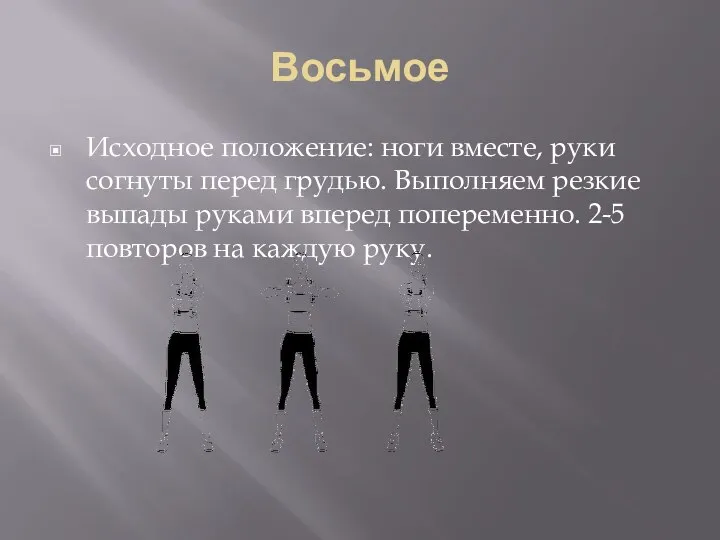 Восьмое

Исходное положение: ноги вместе, руки согнуты перед грудью. Выполняем резкие выпады руками вперед попеременно. 2-5 повторов на каждую руку.